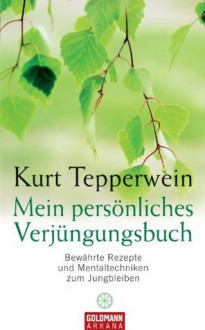 Kurt Tepperwein

Mein persönliches Verjüngungsbuch

Bewährte Rezepte und Mentaltechniken zum Jungbleiben

GOLDMANN
ARKANA